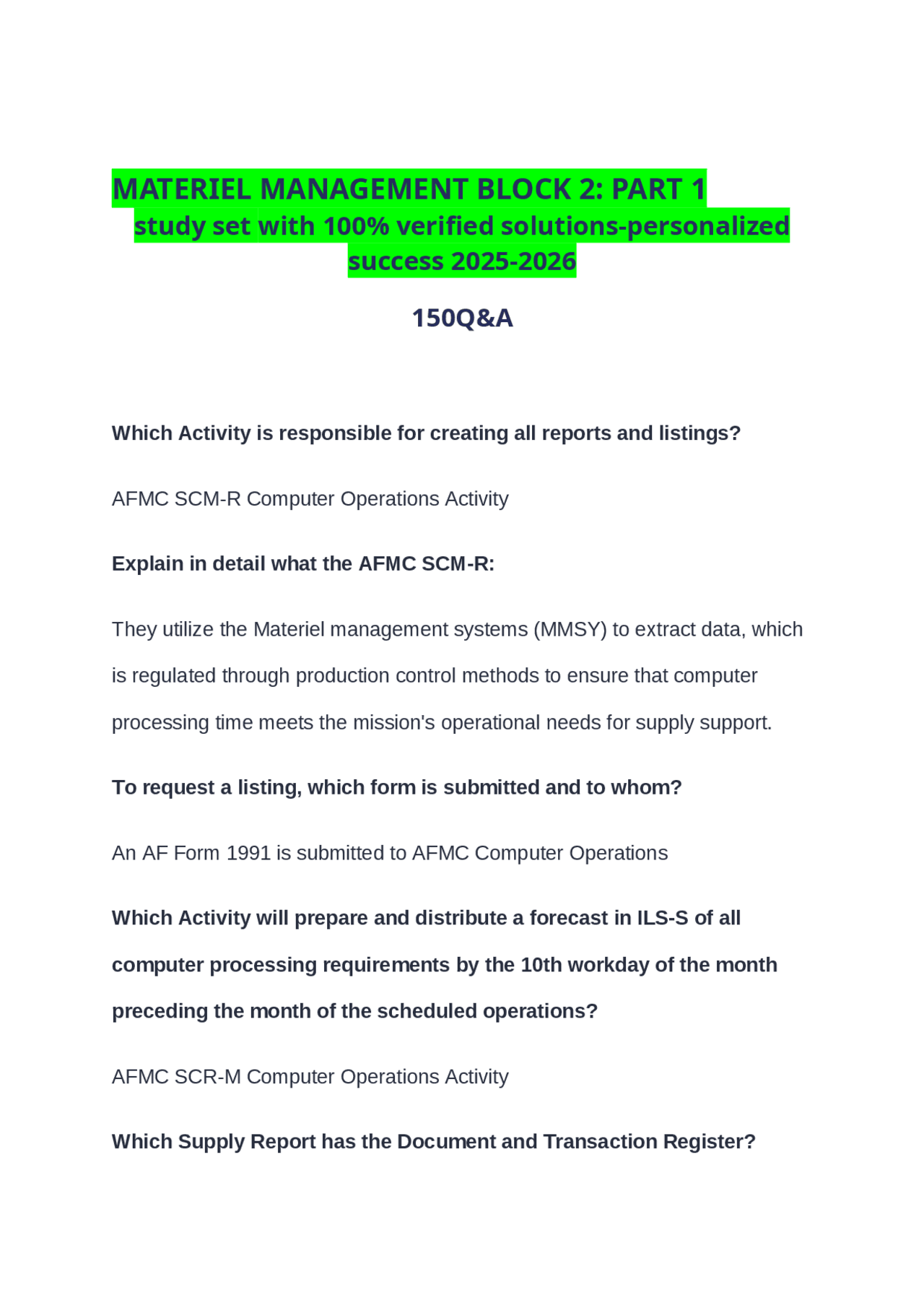 MATERIEL MANAGEMENT BLOCK 2: PART 1
study set with 100% verified solutions-personalized success 2025-2026

150Q&A

Which Activity is responsible for creating all reports and listings?

AFMC SCM-R Computer Operations Activity

Explain in detail what the AFMC SCM-R:

They utilize the Materiel management systems (MMSY) to extract data, which is regulated through production control methods to ensure that computer processing time meets the mission's operational needs for supply support.

To request a listing, which form is submitted and to whom?

An AF Form 1991 is submitted to AFMC Computer Operations

Which Activity will prepare and distribute a forecast in ILS-S of all computer processing requirements by the 10th workday of the month preceding the month of the scheduled operations?

AFMC SCR-M Computer Operations Activity

Which Supply Report has the Document and Transaction Register?